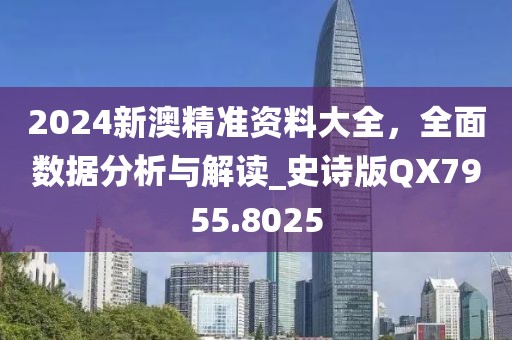 2024新澳精准资料大全，全面数据分析与解读_史诗版QX7955.8025